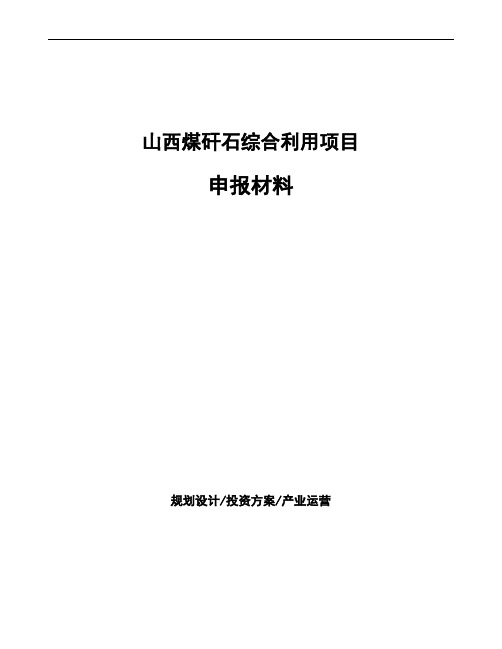 山西煤矸石综合利用项目

申报材料

规划设计/投资方案/产业运营